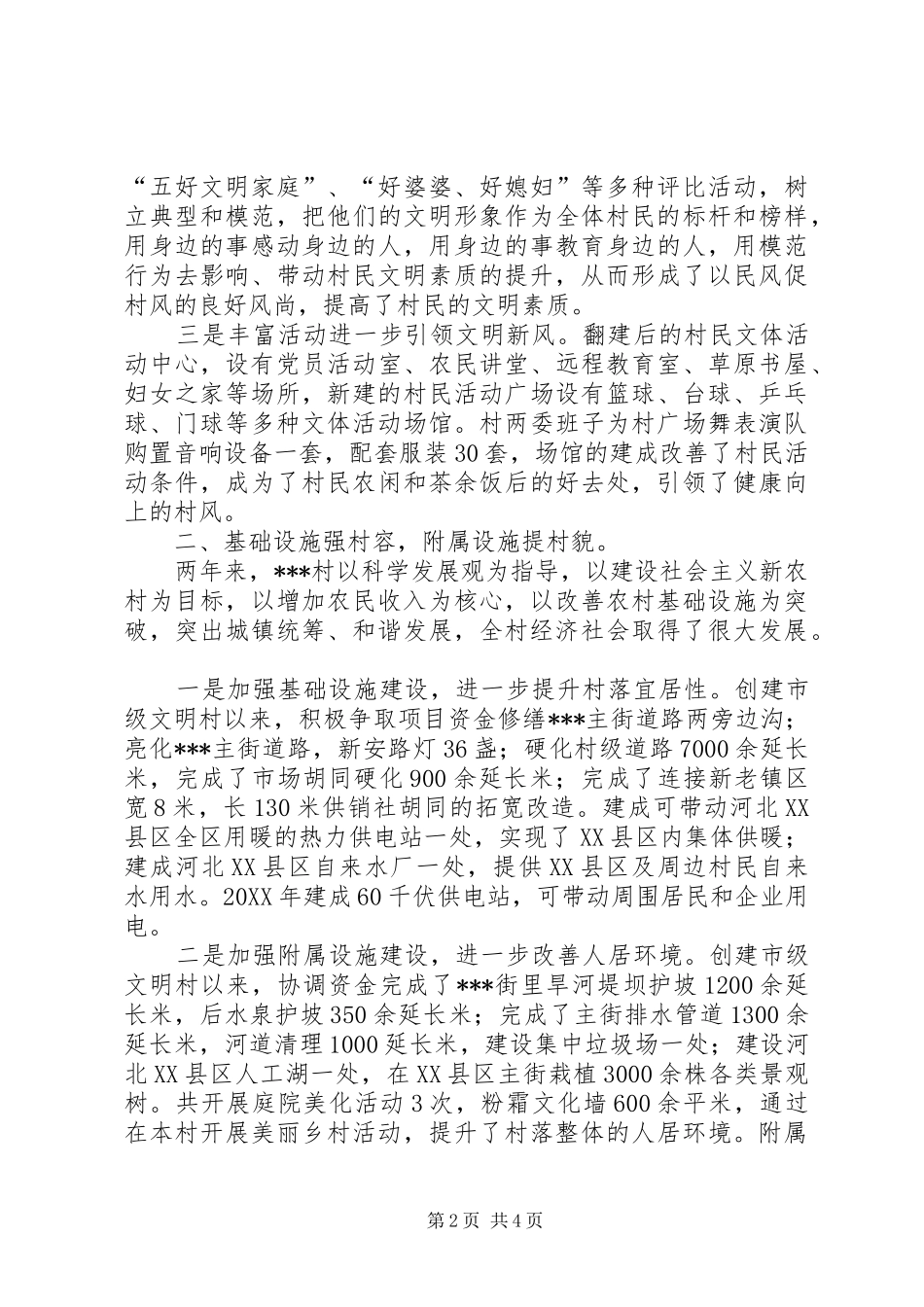 “五好文明家庭”、“好婆婆、好媳妇”等多种评比活动，树立典型和模范，把他们的文明形象作为全体村民的标杆和榜样，用身边的事感动身边的人，用身边的事教育身边的人，用模范行为去影响、带动村民文明素质的提升，从而形成了以民风促村风的良好风尚，提高了村民的文明素质。

三是丰富活动进一步引领文明新风。翻建后的村民文体活动中心，设有党员活动室、农民讲堂、远程教育室、草原书屋、妇女之家等场所，新建的村民活动广场设有篮球、台球、乒乓球、门球等多种文体活动场馆。村两委班子为村广场舞表演队购置音响设备一套，配套服装30套，场馆的建成改善了村民活动条件，成为了村民农闲和茶余饭后的好去处，引领了健康向上的村风。

二、基础设施强村容，附属设施提村貌。

两年来，***村以科学发展观为指导，以建设社会主义新农村为目标，以增加农民收入为核心，以改善农村基础设施为突破，突出城镇统筹、和谐发展，全村经济社会取得了很大发展。

一是加强基础设施建设，进一步提升村落宜居性。创建市级文明村以来，积极争取项目资金修缮***主街道路两旁边沟；亮化***主街道路，新安路灯36盏；硬化村级道路7000余延长米，完成了市场胡同硬化900余延长米；完成了连接新老镇区宽8米，长130米供销社胡同的拓宽改造。建成可带动河北XX县区全区用暖的热力供电站一处，实现了XX县区内集体供暖；建成河北XX县区自来水厂一处，提供XX县区及周边村民自来水用水。20XX年建成60千伏供电站，可带动周围居民和企业用电。

二是加强附属设施建设，进一步改善人居环境。创建市级文明村以来，协调资金完成了***街里旱河堤坝护坡1200余延长米，后水泉护坡350余延长米；完成了主街排水管道1300余延长米，河道清理1000延长米，建设集中垃圾场一处；建设河北XX县区人工湖一处，在XX县区主街栽植3000余株各类景观树。共开展庭院美化活动3次，粉霜文化墙600余平米，通过在本村开展美丽乡村活动，提升了村落整体的人居环境。附属

第2页 共4页